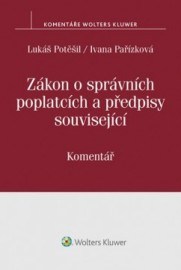 KOMENTÁŘE WOLTERS KLUWER

Lukáš Potěšil / Ivana Pařízková

Zákon o správních poplatcích a předpisy související

Komentář

Wolters Kluwer